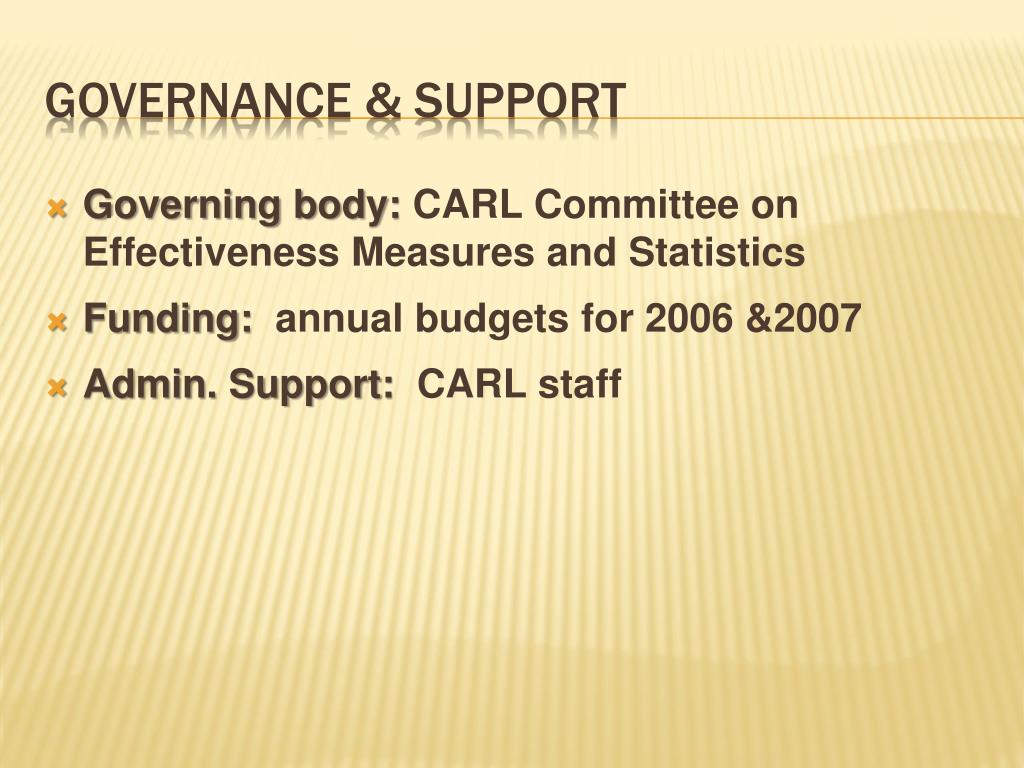 GOVERNANCE & SUPPORT

Governing body: CARL Committee on Effectiveness Measures and Statistics

Funding: annual budgets for 2006 &2007

Admin. Support: CARL staff